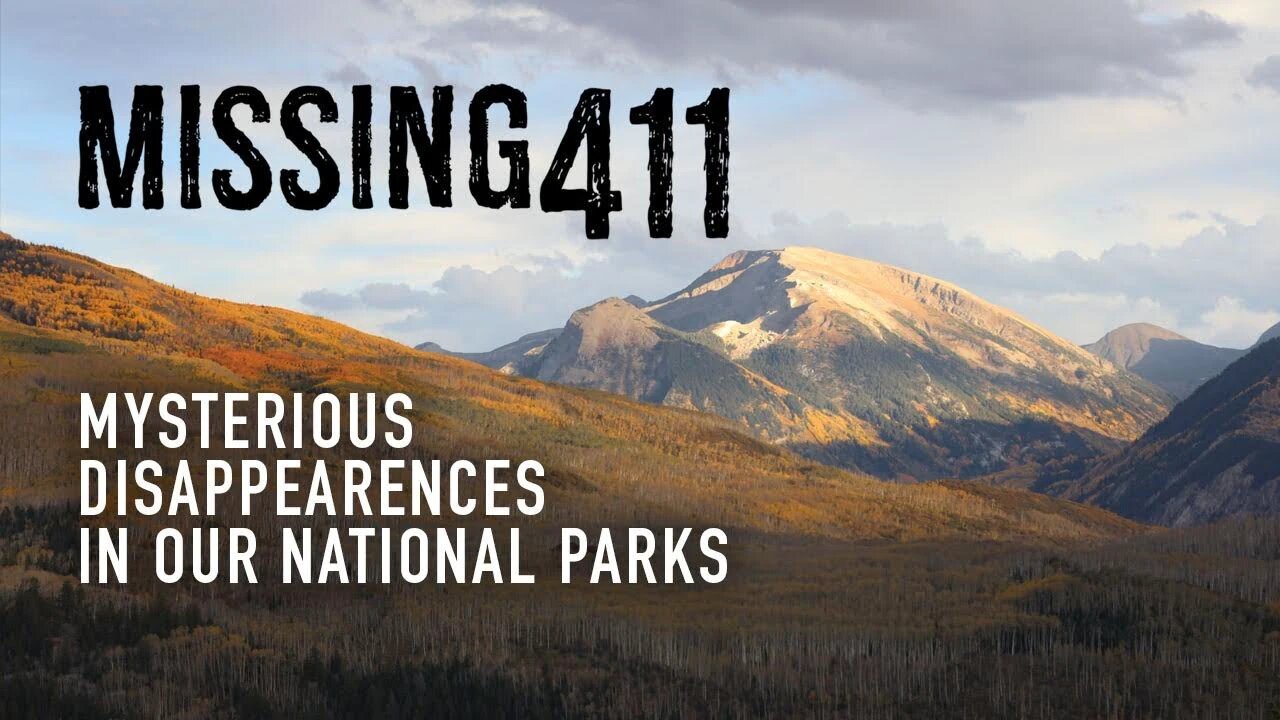 MISSING411

MYSTERIOUS DISAPPEARENCES IN OUR NATIONAL PARKS